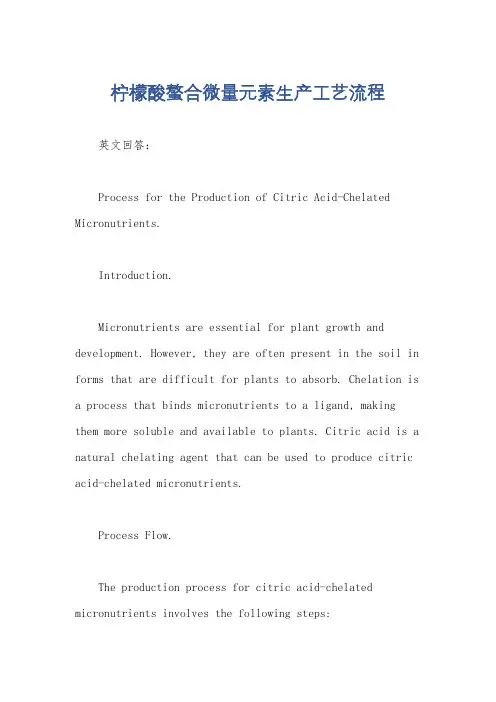 柠檬酸螯合微量元素生产工艺流程

英文回答：

Process for the Production of Citric Acid-Chelated Micronutrients.

Introduction.

Micronutrients are essential for plant growth and development. However, they are often present in the soil in forms that are difficult for plants to absorb. Chelation is a process that binds micronutrients to a ligand, making them more soluble and available to plants. Citric acid is a natural chelating agent that can be used to produce citric acid-chelated micronutrients.

Process Flow.

The production process for citric acid-chelated micronutrients involves the following steps: